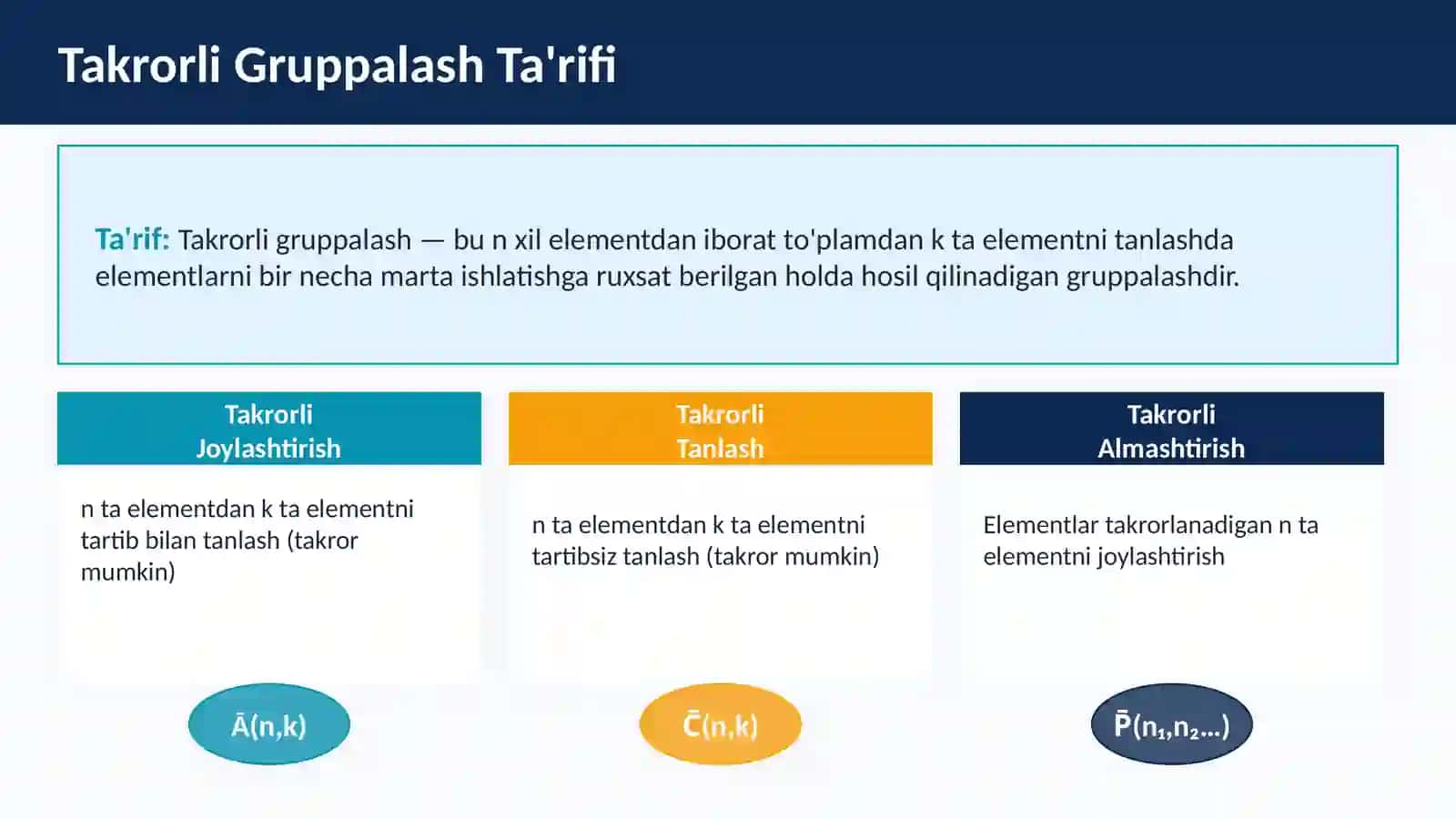 Takrorli Gruppalash Ta'rifi

Ta'rif: Takrorli gruppalash — bu n xil elementdan iborat to'plamdan k ta elementni tanlashda elementlarni bir necha marta ishlatishga ruxsat berilgan holda hosil qilinadigan gruppalashdir.

Takrorli Joylashtirish

n ta elementdan k ta elementni tartib bilan tanlash (takror mumkin)

$\bar{A}(n,k)$

Takrorli Tanlash

n ta elementdan k ta elementni tartibsiz tanlash (takror mumkin)

$\bar{C}(n,k)$

Takrorli Almashtirish

Elementlar takrorlanadigan n ta elementni joylashtirish

$\bar{P}(n_1,n_2...)$